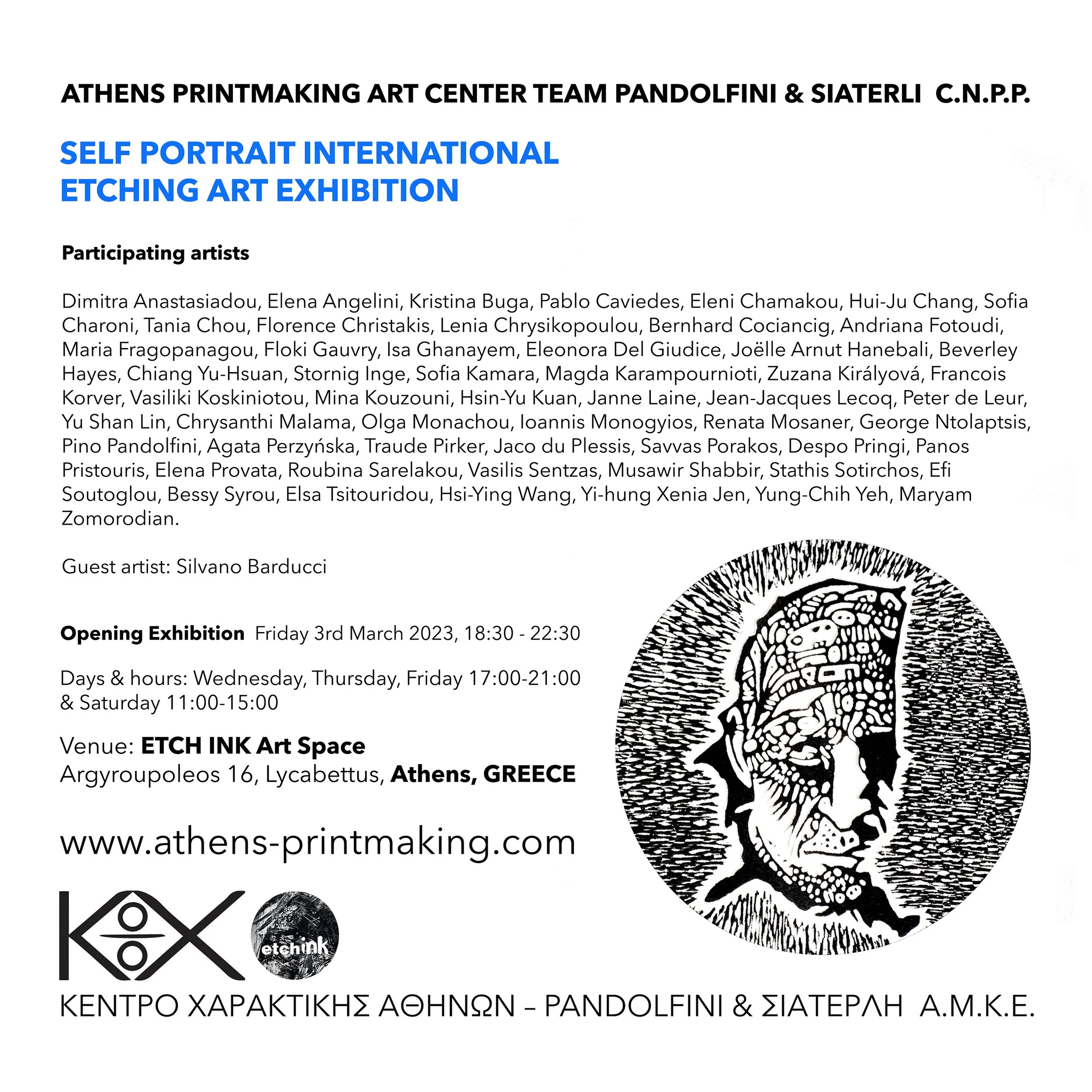 ATHENS PRINTMAKING ART CENTER TEAM PANDOLFINI & SIATERLI C.N.P.P.

SELF PORTRAIT INTERNATIONAL
ETCHING ART EXHIBITION

Participating artists

Dimitra Anastasiadou, Elena Angelini, Kristina Buga, Pablo Caviedes, Eleni Chamakou, Hui-Ju Chang, Sofia Charoni, Tania Chou, Florence Christakis, Lenia Chrysikopoulou, Bernhard Cociancig, Andriana Fotoudi, Maria Fragopanagou, Floki Gauvry, Isa Ghanayem, Eleonora Del Giudice, Joëlle Arnut Hanebali, Beverley Hayes, Chiang Yu-Hsuan, Stornig Inge, Sofia Kamara, Magda Karampournioti, Zuzana Királyová, Francois Korver, Vasiliki Koskiniotou, Mina Kouzouni, Hsin-Yu Kuan, Janne Laine, Jean-Jacques Lecoq, Peter de Leur, Yu Shan Lin, Chrysanthi Malama, Olga Monachou, Ioannis Monogyios, Renata Mosaner, George Ntolaptsis, Pino Pandolfini, Agata Perzyńska, Traude Pirker, Jaco du Plessis, Savvas Porakos, Despo Pringi, Panos Pristouris, Elena Provata, Roubina Sarelakou, Vasilis Sentzas, Musawir Shabbir, Stathis Sotirchos, Efi Soutoglou, Bessy Syrou, Elsa Tsitouridou, Hsi-Ying Wang, Yi-hung Xenia Jen, Yung-Chih Yeh, Maryam Zomorodian.

Guest artist: Silvano Barducci

Opening Exhibition Friday 3rd March 2023, 18:30 - 22:30

Days & hours: Wednesday, Thursday, Friday 17:00-21:00 & Saturday 11:00-15:00

Venue: ETCH INK Art Space
Argyroupoleos 16, Lycabettus, Athens, GREECE

www.athens-printmaking.com

etchink

ΚΕΝΤΡΟ ΧΑΡΑΚΤΙΚΗΣ ΑΘΗΝΩΝ – PANDOLFINI & ΣΙΑΤΕΡΛΗ Α.Μ.Κ.Ε.